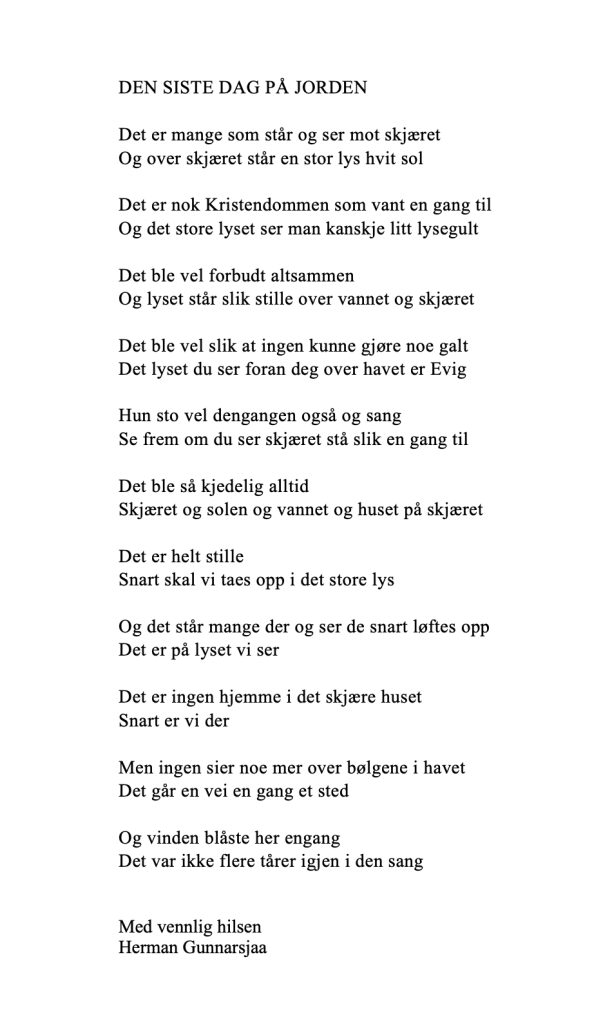 DEN SISTE DAG PÅ JORDEN

Det er mange som står og ser mot skjæret
Og over skjæret står en stor lys hvit sol

Det er nok Kristendommen som vant en gang til
Og det store lyset ser man kanskje litt lysegult

Det ble vel forbudt altsammen
Og lyset står slik stille over vannet og skjæret

Det ble vel slik at ingen kunne gjøre noe galt
Det lyset du ser foran deg over havet er Evig

Hun sto vel dengangen også og sang
Se frem om du ser skjæret stå slik en gang til

Det ble så kjedelig alltid
Skjæret og solen og vannet og huset på skjæret

Det er helt stille
Snart skal vi taes opp i det store lys

Og det står mange der og ser de snart løftes opp
Det er på lyset vi ser

Det er ingen hjemme i det skjære huset
Snart er vi der

Men ingen sier noe mer over bølgene i havet
Det går en vei en gang et sted

Og vinden blåste her engang
Det var ikke flere tårer igjen i den sang

Med vennlig hilsen
Herman Gunnarsjaa